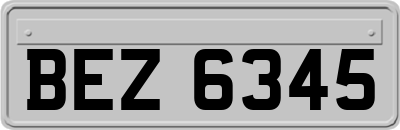 BEZ 6345